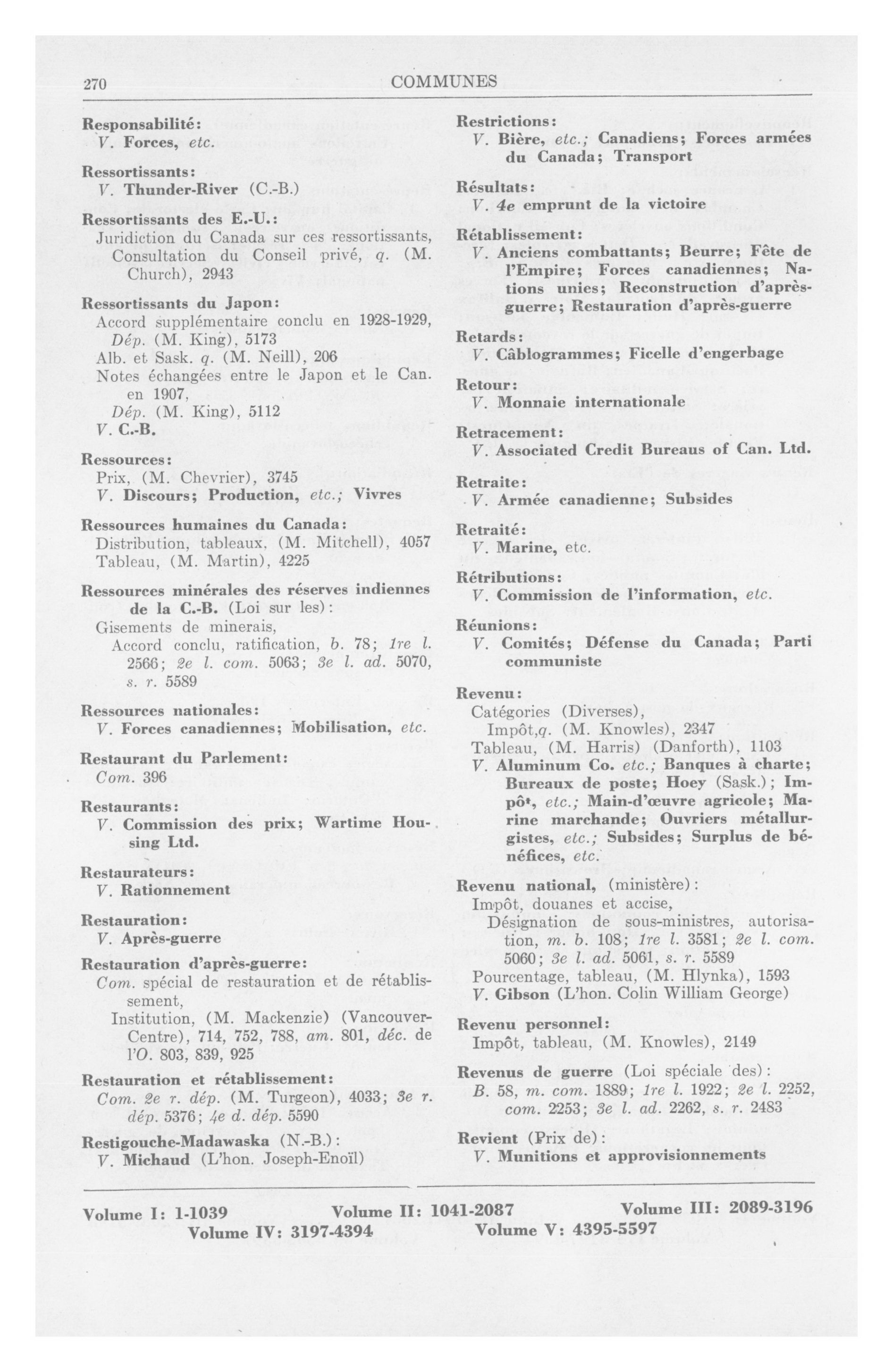 270 COMMUNES

Responsabilité:
V. Forces, etc.

Ressortissants:
V. Thunder-River (C.-B.)

Ressortissants des E.-U.:
Juridiction du Canada sur ces ressortissants, Consultation du Conseil privé, q. (M. Church), 2943

Ressortissants du Japon:
Accord supplémentaire conclu en 1928-1929, Dép. (M. King), 5173
Alb. et Sask. q. (M. Neill), 206
Notes échangées entre le Japon et le Can. en 1907,
Dép. (M. King), 5112
V. C.-B.

Ressources:
Prix, (M. Chevrier), 3745
V. Discours; Production, etc.; Vivres

Ressources humaines du Canada:
Distribution, tableaux, (M. Mitchell), 4057
Tableau, (M. Martin), 4225

Ressources minérales des réserves indiennes de la C.-B. (Loi sur les):
Gisements de minerais,
Accord conclu, ratification, b. 78; 1re l. 2566; 2e l. com. 5063; 3e l. ad. 5070, s. r. 5589

Ressources nationales:
V. Forces canadiennes; Mobilisation, etc.

Restaurant du Parlement:
Com. 396

Restaurants:
V. Commission des prix; Wartime Housing Ltd.

Restaurateurs:
V. Rationnement

Restauration:
V. Après-guerre

Restauration d'après-guerre:
Com. spécial de restauration et de rétablissement,
Institution, (M. Mackenzie) (Vancouver-Centre), 714, 752, 788, am. 801, déc. de l'O. 803, 839, 925

Restauration et rétablissement:
Com. 2e r. dép. (M. Turgeon), 4033; 3e r. dép. 5376; 4e d. dép. 5590

Restigouche-Madawaska (N.-B.):
V. Michaud (L'hon. Joseph-Enoïl)

Restrictions:
V. Bière, etc.; Canadiens; Forces armées du Canada; Transport

Résultats:
V. 4e emprunt de la victoire

Rétablissement:
V. Anciens combattants; Beurre; Fête de l'Empire; Forces canadiennes; Nations unies; Reconstruction d'après-guerre; Restauration d'après-guerre

Retards:
V. Câblogrammes; Ficelle d'engerbage

Retour:
V. Monnaie internationale

Retracement:
V. Associated Credit Bureaus of Can. Ltd.

Retraite:
V. Armée canadienne; Subsides

Retraité:
V. Marine, etc.

Rétributions:
V. Commission de l'information, etc.

Réunions:
V. Comités; Défense du Canada; Parti communiste

Revenu:
Catégories (Diverses),
Impôt,q. (M. Knowles), 2347
Tableau, (M. Harris) (Danforth), 1103
V. Aluminum Co. etc.; Banques à charte; Bureaux de poste; Hoey (Sask.); Impôt, etc.; Main-d'œuvre agricole; Marine marchande; Ouvriers métallurgistes, etc.; Subsides; Surplus de bénéfices, etc.

Revenu national, (ministère):
Impôt, douanes et accise,
Désignation de sous-ministres, autorisation, m. b. 108; 1re l. 3581; 2e l. com. 5060; 3e l. ad. 5061, s. r. 5589
Pourcentage, tableau, (M. Hlynka), 1593
V. Gibson (L'hon. Colin William George)

Revenu personnel:
Impôt, tableau, (M. Knowles), 2149

Revenus de guerre (Loi spéciale des):
B. 58, m. com. 1889; 1re l. 1922; 2e l. 2252, com. 2253; 3e l. ad. 2262, s. r. 2483

Revient (Prix de):
V. Munitions et approvisionnements

Volume I: 1-1039 Volume II: 1041-2087 Volume III: 2089-3196
Volume IV: 3197-4394 Volume V: 4395-5597